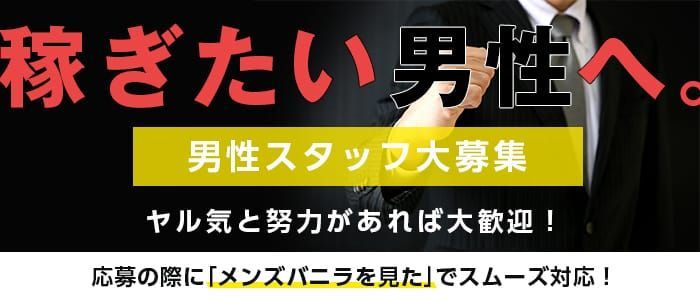 稼ぎたい男性へ。

男性スタッフ大募集

ヤル気と努力があれば大歓迎！

応募の際に「メンズバニラを見た」でスムーズ対応！